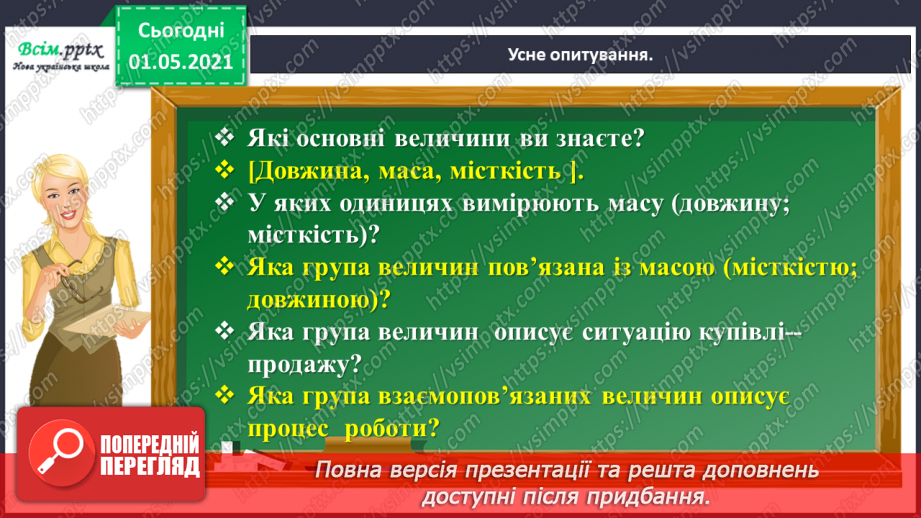 Всім.pptx
Нова українська школа

Сьогодні
01.05.2021

Усне опитування.

❖ Які основні величини ви знаєте?
❖ [Довжина, маса, місткість ].
❖ У яких одиницях вимірюють масу (довжину; місткість)?
❖ Яка група величин пов'язана із масою (місткістю; довжиною)?
❖ Яка група величин описує ситуацію купівлі--продажу?
❖ Яка група взаємопов'язаних величин описує процес роботи?

ПОПЕРЕДНІЙ ПЕРЕГЛЯД

Повна версія презентації та решта доповнень доступні після придбання.

https://vsimpptx.com